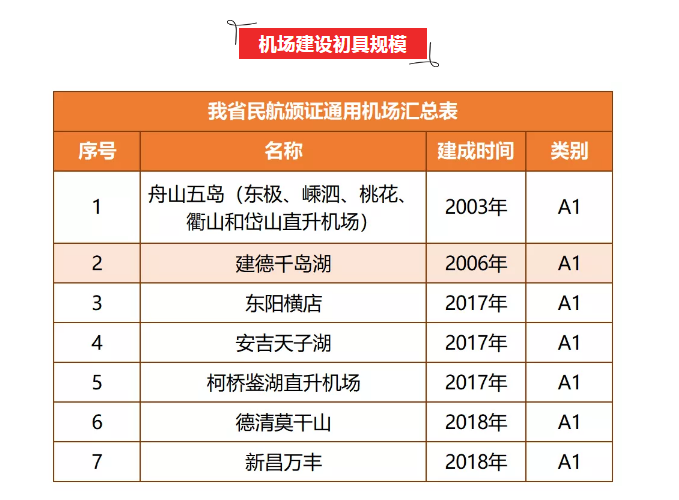 机场建设初具规模

我省民航颁证通用机场汇总表

| 序号 | 名称 | 建成时间 | 类别 |
|---|---|---|---|
| 1 | 舟山五岛（东极、嵊泗、桃花、衢山和岱山直升机场） | 2003年 | A1 |
| 2 | 建德千岛湖 | 2006年 | A1 |
| 3 | 东阳横店 | 2017年 | A1 |
| 4 | 安吉天子湖 | 2017年 | A1 |
| 5 | 柯桥鉴湖直升机场 | 2017年 | A1 |
| 6 | 德清莫干山 | 2018年 | A1 |
| 7 | 新昌万丰 | 2018年 | A1 |